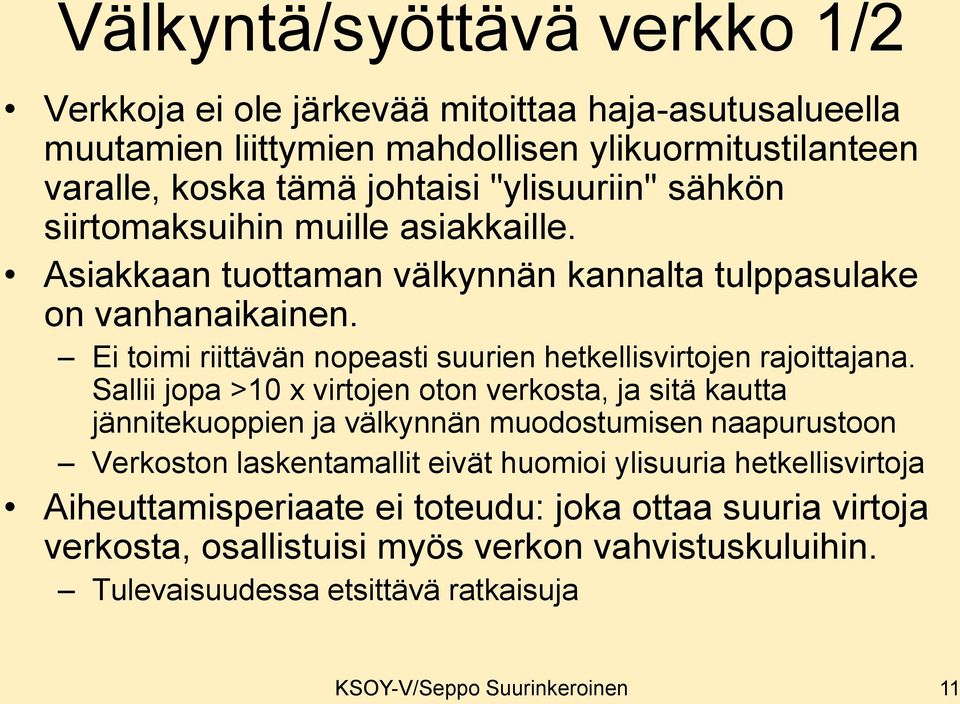 Välkyntä/syöttävä verkko 1/2

• Verkkoja ei ole järkevää mitoittaa haja-asutusalueella muutamien liittymien mahdollisen ylikuormitustilanteen varalle, koska tämä johtaisi "ylisuuriin" sähkön siirtomaksuihin muille asiakkaille.

• Asiakkaan tuottaman välkynnän kannalta tulppasulake on vanhanaikainen.

– Ei toimi riittävän nopeasti suurien hetkellisvirtojen rajoittajana. Sallii jopa >10 x virtojen oton verkosta, ja sitä kautta jännitekuoppien ja välkynnän muodostumisen naapurustoon

– Verkoston laskentamallit eivät huomioi ylisuuria hetkellisvirtoja

• Aiheuttamisperiaate ei toteudu: joka ottaa suuria virtoja verkosta, osallistuisi myös verkon vahvistuskuluihin.

– Tulevaisuudessa etsittävä ratkaisuja

KSOY-V/Seppo Suurinkeroinen

11